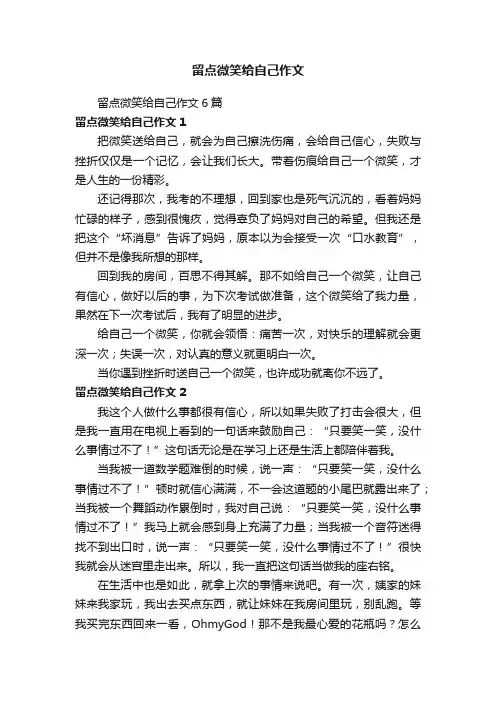 留点微笑给自己作文

留点微笑给自己作文 6 篇

留点微笑给自己作文 1

把微笑送给自己，就会为自己擦洗伤痛，会给自己信心，失败与挫折仅仅是一个记忆，会让我们长大。带着伤痕给自己一个微笑，才是人生的一份精彩。

还记得那次，我考的不理想，回到家也是死气沉沉的，看着妈妈忙碌的样子，感到很愧疚，觉得辜负了妈妈对自己的希望。但我还是把这个“坏消息”告诉了妈妈，原本以为会接受一次“口水教育”，但并不是像我所想的那样。

回到我的房间，百思不得其解。那不如给自己一个微笑，让自己有信心，做好以后的事，为下次考试做准备，这个微笑给了我力量，果然在下一次考试后，我有了明显的进步。

给自己一个微笑，你就会领悟：痛苦一次，对快乐的理解就会更深一次；失误一次，对认真的意义就更明白一次。

当你遇到挫折时送自己一个微笑，也许成功就离你不远了。

留点微笑给自己作文 2

我这个人做什么事都很有信心，所以如果失败了打击会很大，但是我一直用在电视上看到的一句话来鼓励自己：“只要笑一笑，没什么事情过不了！”这句话无论是在学习上还是生活上都陪伴着我。

当我被一道数学题难倒的时候，说一声：“只要笑一笑，没什么事情过不了！”顿时就信心满满，不一会这道题的小尾巴就露出来了；当我被一个舞蹈动作累倒时，我对自己说：“只要笑一笑，没什么事情过不了！”我马上就会感到身上充满了力量；当我被一个音符迷得找不到出口时，说一声：“只要笑一笑，没什么事情过不了！”很快我就会从迷宫里走出来。所以，我一直把这句话当做我的座右铭。

在生活中也是如此，就拿上次的事情来说吧。有一次，姨家的妹妹来我家玩，我出去买点东西，就让妹妹在我房间里玩，别乱跑。等我买完东西回来一看，OhmyGod！那不是我最心爱的花瓶吗？怎么